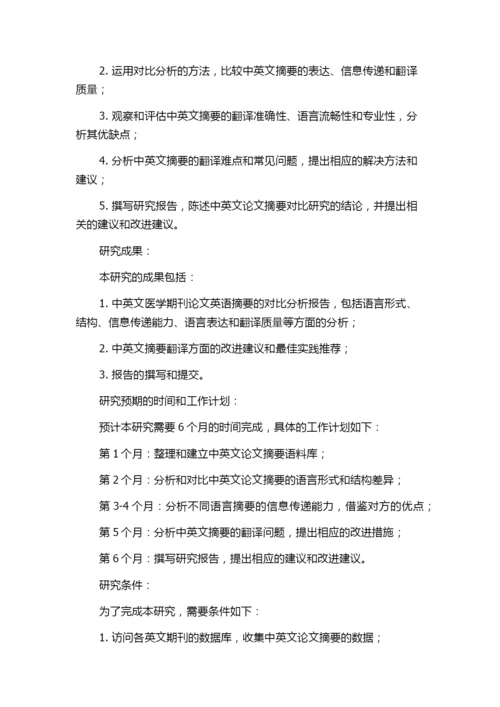 2. 运用对比分析的方法，比较中英文摘要的表达、信息传递和翻译质量；

3. 观察和评估中英文摘要的翻译准确性、语言流畅性和专业性，分析其优缺点；

4. 分析中英文摘要的翻译难点和常见问题，提出相应的解决方法和建议；

5. 撰写研究报告，陈述中英文论文摘要对比研究的结论，并提出相关的建议和改进建议。

研究成果：

本研究的成果包括：

1. 中英文医学期刊论文英语摘要的对比分析报告，包括语言形式、结构、信息传递能力、语言表达和翻译质量等方面的分析；

2. 中英文摘要翻译方面的改进建议和最佳实践推荐；

3. 报告的撰写和提交。

研究预期的时间和工作计划：

预计本研究需要 6 个月的时间完成，具体的工作计划如下：

第 1 个月：整理和建立中英文论文摘要语料库；

第 2 个月：分析和对比中英文论文摘要的语言形式和结构差异；

第 3-4 个月：分析不同语言摘要的信息传递能力，借鉴对方的优点；

第 5 个月：分析中英文摘要的翻译问题，提出相应的改进措施；

第 6 个月：撰写研究报告，提出相应的建议和改进建议。

研究条件：

为了完成本研究，需要条件如下：

1. 访问各英文期刊的数据库，收集中英文论文摘要的数据；